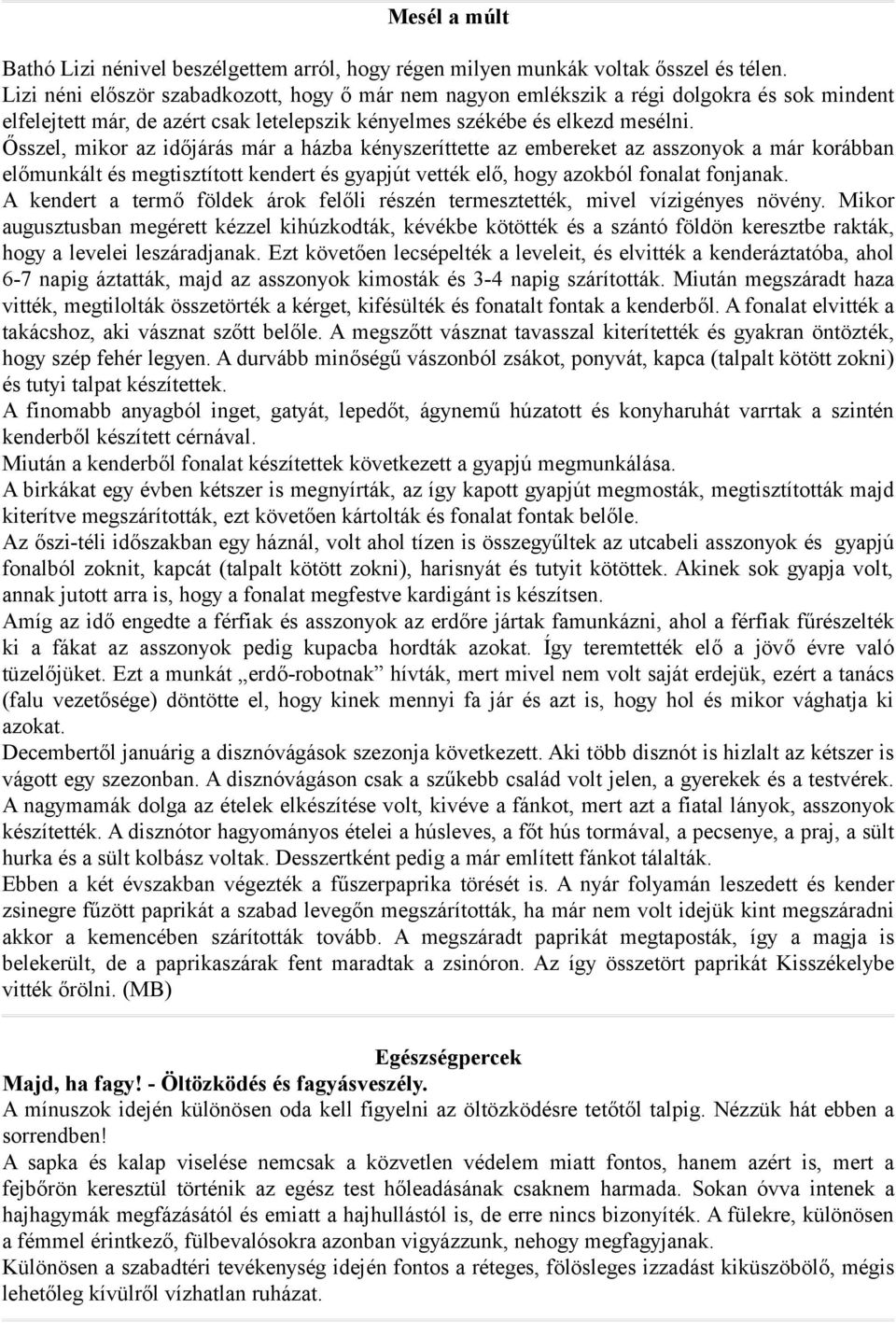 Mesél a múlt

Bathó Lizi nénivel beszélgettem arról, hogy régen milyen munkák voltak ősszel és télen. Lizi néni először szabadkozott, hogy ő már nem nagyon emlékszik a régi dolgokra és sok mindent elfelejtett már, de azért csak letelepszik kényelmes székébe és elkezd mesélni.
Ősszel, mikor az időjárás már a házba kényszeríttette az embereket az asszonyok a már korábban előmunkált és megtisztított kendert és gyapjút vették elő, hogy azokból fonalat fonjanak.
A kendert a termő földek árok felőli részén termesztették, mivel vízigényes növény. Mikor augusztusban megérett kézzel kihúzkodták, kévékbe kötötték és a szántó földön keresztbe rakták, hogy a levelei leszáradjanak. Ezt követően lecsépelték a leveleit, és elvitték a kenderáztatóba, ahol 6-7 napig áztatták, majd az asszonyok kimosták és 3-4 napig szárították. Miután megszáradt haza vitték, megtilolták összetörték a kérget, kifésülték és fonatalt fontak a kenderből. A fonalat elvitték a takácshoz, aki vásznat szőtt belőle. A megszőtt vásznat tavasszal kiterítették és gyakran öntözték, hogy szép fehér legyen. A durvább minőségű vászonból zsákot, ponyvát, kapca (talpalt kötött zokni) és tutyi talpat készítettek.
A finomabb anyagból inget, gatyát, lepedőt, ágynemű húzatott és konyharuhát varrtak a szintén kenderből készített cérnával.
Miután a kenderből fonalat készítettek következett a gyapjú megmunkálása.
A birkákat egy évben kétszer is megnyírták, az így kapott gyapjút megmosták, megtisztították majd kiterítve megszárították, ezt követően kártolták és fonalat fontak belőle.
Az őszi-téli időszakban egy háznál, volt ahol tízen is összegyűltek az utcabeli asszonyok és gyapjú fonalból zoknit, kapcát (talpalt kötött zokni), harisnyát és tutyit kötöttek. Akinek sok gyapja volt, annak jutott arra is, hogy a fonalat megfestve kardigánt is készítsen.
Amíg az idő engedte a férfiak és asszonyok az erdőre jártak famunkázni, ahol a férfiak fűrészelték ki a fákat az asszonyok pedig kupacba hordták azokat. Így teremtették elő a jövő évre való tüzelőjüket. Ezt a munkát „erdő-robotnak” hívták, mert mivel nem volt saját erdejük, ezért a tanács (falu vezetősége) döntötte el, hogy kinek mennyi fa jár és azt is, hogy hol és mikor vághatja ki azokat.
Decembertől januárig a disznóvágások szezonja következett. Aki több disznót is hizlalt az kétszer is vágott egy szezonban. A disznóvágáson csak a szűkebb család volt jelen, a gyerekek és a testvérek. A nagymamák dolga az ételek elkészítése volt, kivéve a fánkot, mert azt a fiatal lányok, asszonyok készítették. A disznótor hagyományos ételei a húsleves, a főt hús tormával, a pecsenye, a praj, a sült hurka és a sült kolbász voltak. Desszertként pedig a már említett fánkot tálalták.
Ebben a két évszakban végezték a fűszerpaprika törését is. A nyár folyamán leszedett és kender zsinegre fűzött paprikát a szabad levegőn megszárították, ha már nem volt idejük kint megszáradni akkor a kemencében szárították tovább. A megszáradt paprikát megtaposták, így a magja is belekerült, de a paprikaszárak fent maradtak a zsinóron. Az így összetört paprikát Kisszékelybe vitték őrölni. (MB)

Egészségpercek
Majd, ha fagy! - Öltözködés és fagyásveszély.
A mínuszok idején különösen oda kell figyelni az öltözködésre tetőtől talpig. Nézzük hát ebben a sorrendben!
A sapka és kalap viselése nemcsak a közvetlen védelem miatt fontos, hanem azért is, mert a fejbőrön keresztül történik az egész test hőleadásának csaknem harmada. Sokan óvva intenek a hajhagymák megfázásától és emiatt a hajhullástól is, de erre nincs bizonyíték. A fülekre, különösen a fémmel érintkező, fülbevalósokra azonban vigyázzunk, nehogy megfagyjanak.
Különösen a szabadtéri tevékenység idején fontos a réteges, fölösleges izzadást kiküszöbölő, mégis lehetőleg kívülről vízhatlan ruházat.